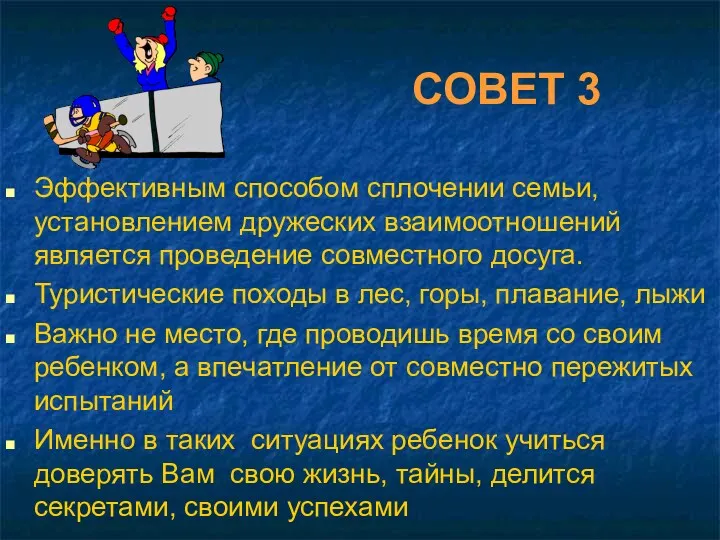 СОВЕТ 3

Эффективным способом сплочении семьи, установлением дружеских взаимоотношений является проведение совместного досуга.

Туристические походы в лес, горы, плавание, лыжи

Важно не место, где проводишь время со своим ребенком, а впечатление от совместно пережитых испытаний

Именно в таких ситуациях ребенок учиться доверять Вам свою жизнь, тайны, делится секретами, своими успехами